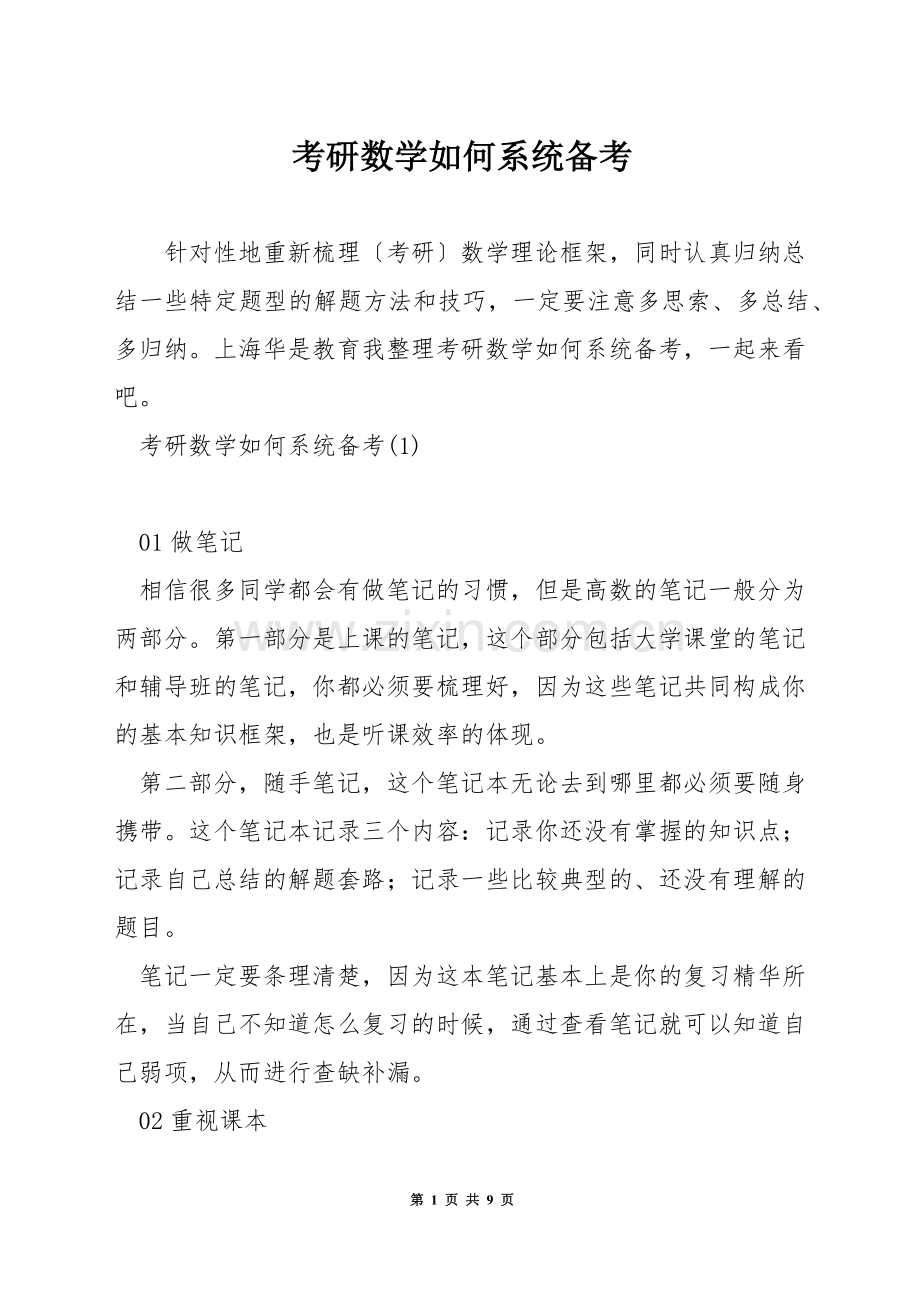 考研数学如何系统备考

针对性地重新梳理〔考研〕数学理论框架，同时认真归纳总结一些特定题型的解题方法和技巧，一定要注意多思索、多总结、多归纳。上海华是教育我整理考研数学如何系统备考，一起来看吧。

考研数学如何系统备考(1)

01做笔记

相信很多同学都会有做笔记的习惯，但是高数的笔记一般分为两部分。第一部分是上课的笔记，这个部分包括大学课堂的笔记和辅导班的笔记，你都必须要梳理好，因为这些笔记共同构成你的基本知识框架，也是听课效率的体现。

第二部分，随手笔记，这个笔记本无论去到哪里都必须要随身携带。这个笔记本记录三个内容：记录你还没有掌握的知识点；记录自己总结的解题套路；记录一些比较典型的、还没有理解的题目。

笔记一定要条理清楚，因为这本笔记基本上是你的复习精华所在，当自己不知道怎么复习的时候，通过查看笔记就可以知道自己弱项，从而进行查缺补漏。

02重视课本

第1页 共9页

www.zixin.com.cn